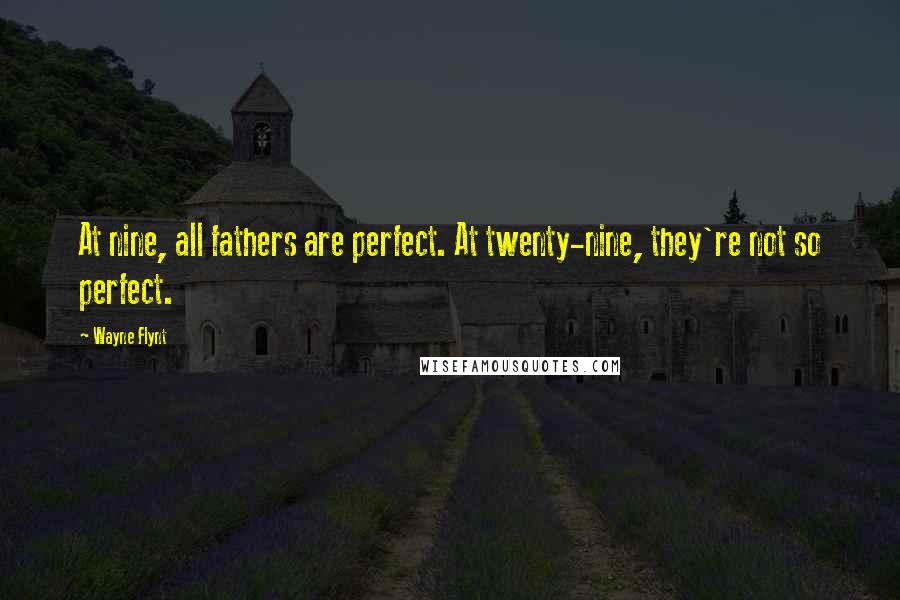 At nine, all fathers are perfect. At twenty-nine, they`re not so perfect.

~ Wayne Flynt

WISEFAMOUSQUOTES.COM